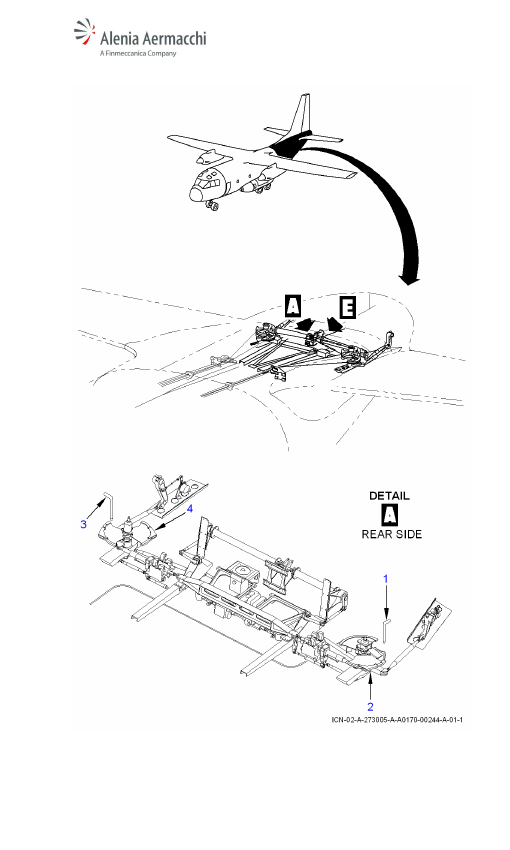 Alenia Aermacchi
A Finmeccanica Company

A
E

DETAIL
A
REAR SIDE

3
4
1
2

ICN-02-A-273005-A-A0170-00244-A-01-1